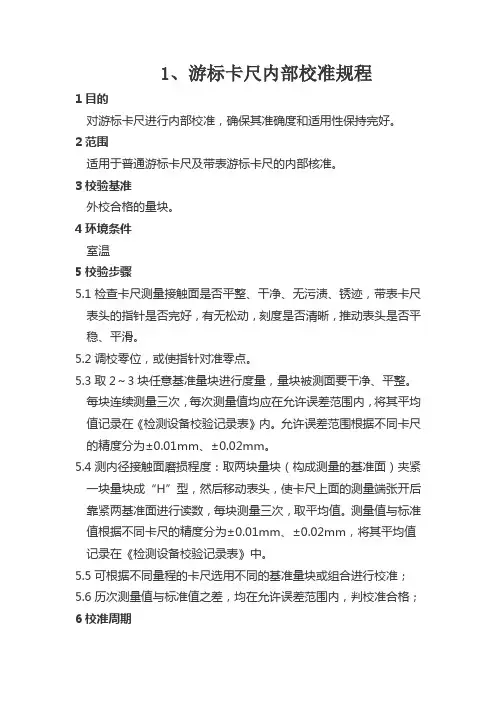 1、游标卡尺内部校准规程

1 目的

对游标卡尺进行内部校准，确保其准确度和适用性保持完好。

2 范围

适用于普通游标卡尺及带表游标卡尺的内部核准。

3 校验基准

外校合格的量块。

4 环境条件

室温

5 校验步骤

5.1 检查卡尺测量接触面是否平整、干净、无污渍、锈迹，带表卡尺表头的指针是否完好，有无松动，刻度是否清晰，推动表头是否平稳、平滑。

5.2 调校零位，或使指针对准零点。

5.3 取 2～3 块任意基准量块进行度量，量块被测面要干净、平整。每块连续测量三次，每次测量值均应在允许误差范围内，将其平均值记录在《检测设备校验记录表》内。允许误差范围根据不同卡尺的精度分为±0.01mm、±0.02mm。

5.4 测内径接触面磨损程度：取两块量块（构成测量的基准面）夹紧一块量块成“H”型，然后移动表头，使卡尺上面的测量端张开后靠紧两基准面进行读数，每块测量三次，取平均值。测量值与标准值根据不同卡尺的精度分为±0.01mm、±0.02mm，将其平均值记录在《检测设备校验记录表》中。

5.5 可根据不同量程的卡尺选用不同的基准量块或组合进行校准；

5.6 历次测量值与标准值之差，均在允许误差范围内，判校准合格；

6 校准周期